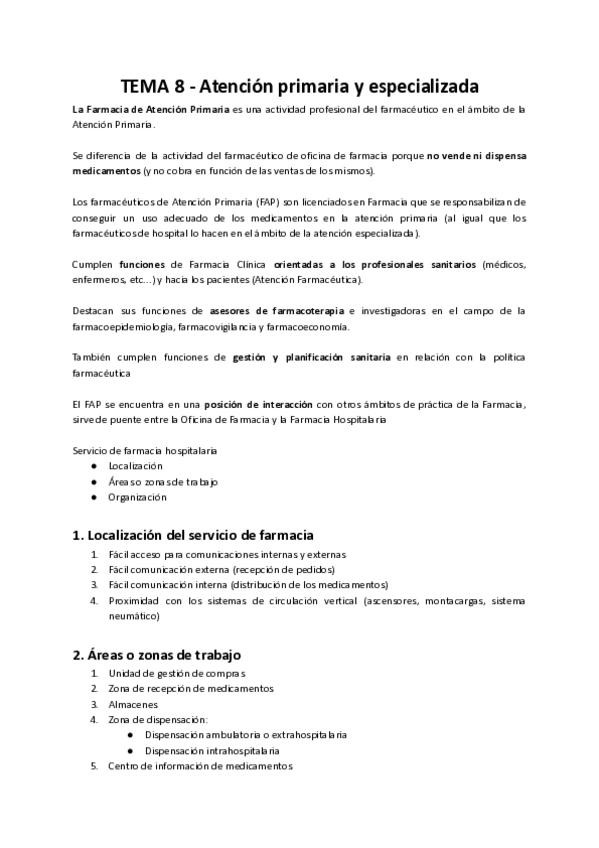 TEMA 8 - Atención primaria y especializada

La Farmacia de Atención Primaria es una actividad profesional del farmacéutico en el ámbito de la Atención Primaria.

Se diferencia de la actividad del farmacéutico de oficina de farmacia porque no vende ni dispensa medicamentos (y no cobra en función de las ventas de los mismos).

Los farmacéuticos de Atención Primaria (FAP) son licenciados en Farmacia que se responsabilizan de conseguir un uso adecuado de los medicamentos en la atención primaria (al igual que los farmacéuticos de hospital lo hacen en el ámbito de la atención especializada).

Cumplen funciones de Farmacia Clínica orientadas a los profesionales sanitarios (médicos, enfermeros, etc...) y hacia los pacientes (Atención Farmacéutica).

Destacan sus funciones de asesores de farmacoterapia e investigadoras en el campo de la farmacoepidemiología, farmacovigilancia y farmacoeconomía.

También cumplen funciones de gestión y planificación sanitaria en relación con la política farmacéutica

El FAP se encuentra en una posición de interacción con otros ámbitos de práctica de la Farmacia, sirve de puente entre la Oficina de Farmacia y la Farmacia Hospitalaria

Servicio de farmacia hospitalaria
● Localización
● Áreas o zonas de trabajo
● Organización

1. Localización del servicio de farmacia
1. Fácil acceso para comunicaciones internas y externas
2. Fácil comunicación externa (recepción de pedidos)
3. Fácil comunicación interna (distribución de los medicamentos)
4. Proximidad con los sistemas de circulación vertical (ascensores, montacargas, sistema neumático)

2. Áreas o zonas de trabajo
1. Unidad de gestión de compras
2. Zona de recepción de medicamentos
3. Almacenes
4. Zona de dispensación:
● Dispensación ambulatoria o extrahospitalaria
● Dispensación intrahospitalaria
5. Centro de información de medicamentos